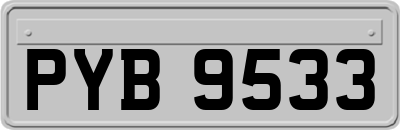 PYB 9533